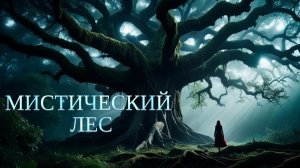 МИСТИЧЕСКИЙ
ЛЕС